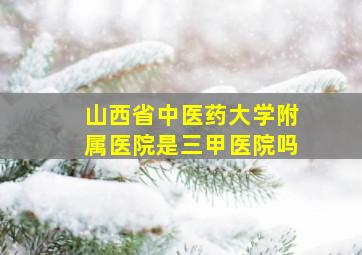 山西省中医药大学附属医院是三甲医院吗